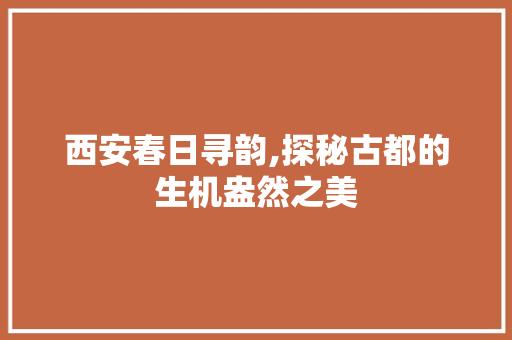 西安春日寻韵,探秘古都的生机盎然之美